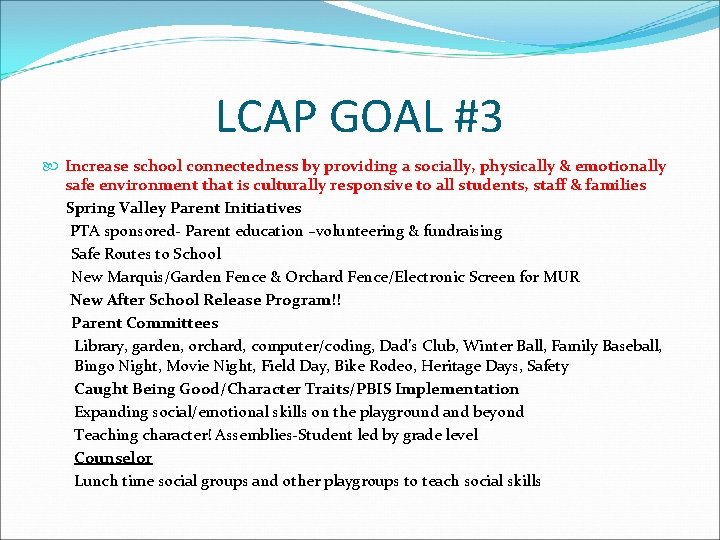 LCAP GOAL #3

Increase school connectedness by providing a socially, physically & emotionally safe environment that is culturally responsive to all students, staff & families

Spring Valley Parent Initiatives

PTA sponsored- Parent education –volunteering & fundraising

Safe Routes to School

New Marquis/Garden Fence & Orchard Fence/Electronic Screen for MUR

New After School Release Program!!

Parent Committees

Library, garden, orchard, computer/coding, Dad's Club, Winter Ball, Family Baseball, Bingo Night, Movie Night, Field Day, Bike Rodeo, Heritage Days, Safety

Caught Being Good/Character Traits/PBIS Implementation

Expanding social/emotional skills on the playground and beyond

Teaching character! Assemblies-Student led by grade level

Counselor

Lunch time social groups and other playgroups to teach social skills